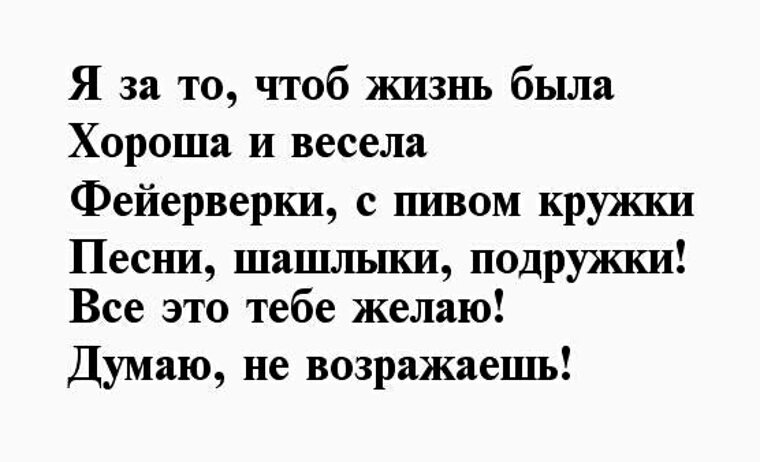 Я за то, чтоб жизнь была
Хороша и весела
Фейерверки, с пивом кружки
Песни, шашлыки, подружки!
Все это тебе желаю!
Думаю, не возражаешь!